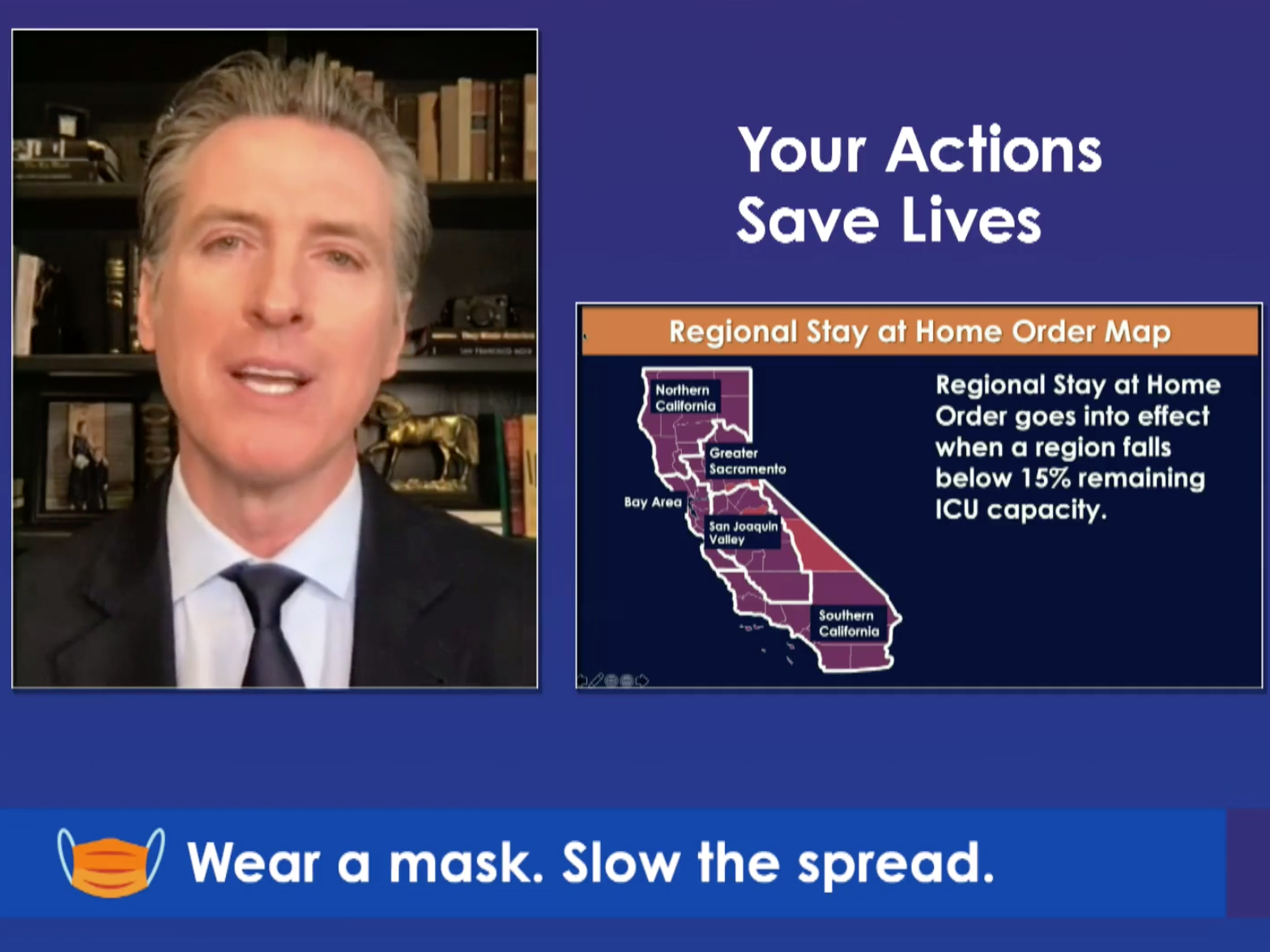 Your Actions Save Lives

Regional Stay at Home Order Map

Northern California

Greater Sacramento

Bay Area

San Joaquin Valley

Southern California

Regional Stay at Home Order goes into effect when a region falls below 15% remaining ICU capacity.

Wear a mask. Slow the spread.